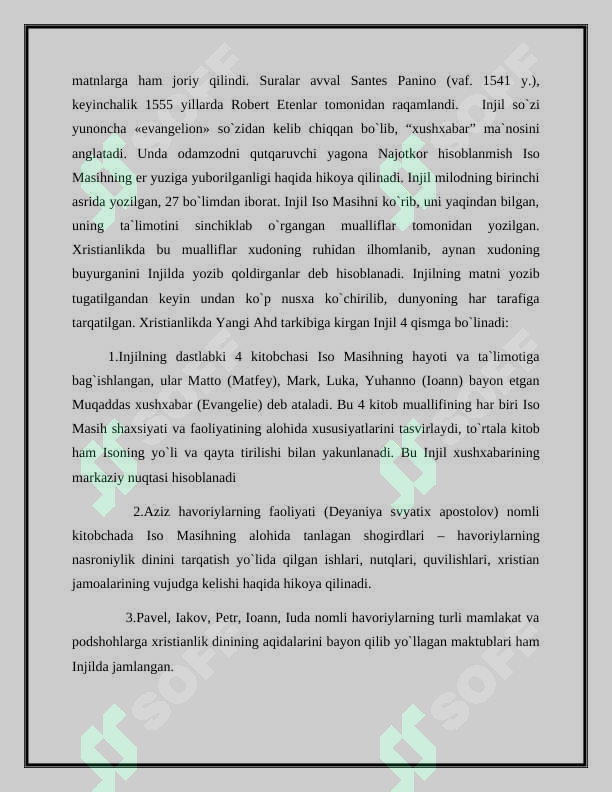 matnlarga ham joriy qilindi. Suralar avval Santes Panino (vaf. 1541 y.), keyinchalik 1555 yillarda Robert Etenlar tomonidan raqamlandi. Injil so`zi yunoncha «evangelion» so`zidan kelib chiqqan bo`lib, "xushxabar" ma`nosini anglatadi. Unda odamzodni qutqaruvchi yagona Najotkor hisoblanmish Iso Masihning er yuziga yuborilganligi haqida hikoya qilinadi. Injil milodning birinchi asrida yozilgan, 27 bo`limdan iborat. Injil Iso Masihni ko`rib, uni yaqindan bilgan, uning ta`limotini sinchiklab o`rgangan mualliflar tomonidan yozilgan. Xristianlikda bu mualliflar xudoning ruhidan ilhomlanib, aynan xudoning buyurganini Injilda yozib qoldirganlar deb hisoblanadi. Injilning matni yozib tugatilgandan keyin undan ko`p nusxa ko`chirilib, dunyoning har tarafiga tarqatilgan. Xristianlikda Yangi Ahd tarkibiga kirgan Injil 4 qismga bo`linadi:

1.Injilning dastlabki 4 kitobchasi Iso Masihning hayoti va ta`limotiga bag`ishlangan, ular Matto (Matfey), Mark, Luka, Yuhanno (Ioann) bayon etgan Muqaddas xushxabar (Evangelie) deb ataladi. Bu 4 kitob muallifining har biri Iso Masih shaxsiyati va faoliyatining alohida xususiyatlarini tasvirlaydi, to`rtala kitob ham Isoning yo`li va qayta tirilishi bilan yakunlanadi. Bu Injil xushxabarining markaziy nuqtasi hisoblanadi

2.Aziz havoriylarning faoliyati (Deyaniya svyatix apostolov) nomli kitobchada Iso Masihning alohida tanlagan shogirdlari – havoriylarning nasroniylik dinini tarqatish yo`lida qilgan ishlari, nutqlari, quvilishlari, xristian jamoalarining vujudga kelishi haqida hikoya qilinadi.

3.Pavel, Iakov, Petr, Ioann, Iuda nomli havoriylarning turli mamlakat va podshohlarga xristianlik dinining aqidalarini bayon qilib yo`llagan maktublari ham Injilda jamlangan.

SOFF